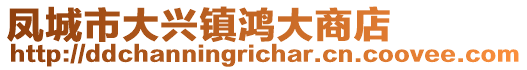 凤城市大兴镇鸿大商店
http://ddchanningrichar.cn.coovee.com